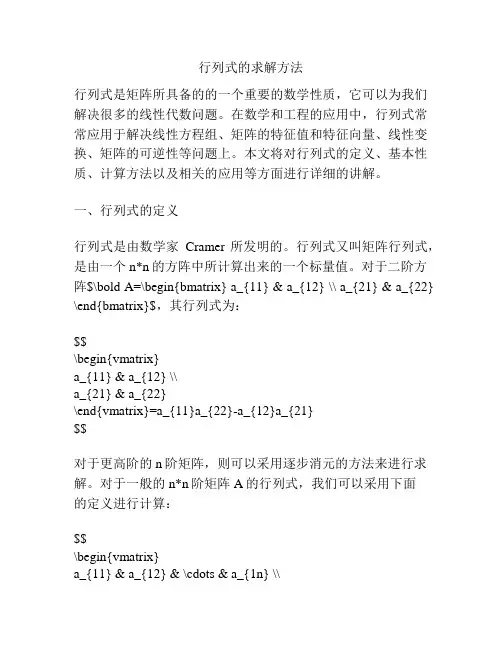 行列式的求解方法

行列式是矩阵所具备的的一个重要的数学性质，它可以为我们解决很多的线性代数问题。在数学和工程的应用中，行列式常常应用于解决线性方程组、矩阵的特征值和特征向量、线性变换、矩阵的可逆性等问题上。本文将对行列式的定义、基本性质、计算方法以及相关的应用等方面进行详细的讲解。

一、行列式的定义

行列式是由数学家 Cramer 所发明的。行列式又叫矩阵行列式，是由一个 n*n 的方阵中所计算出来的一个标量值。对于二阶方阵$\bold A=\begin{bmatrix} a_{11} & a_{12} \\ a_{21} & a_{22} \end{bmatrix}$，其行列式为：

$$
\begin{vmatrix}
a_{11} & a_{12} \\
a_{21} & a_{22}
\end{vmatrix}=a_{11}a_{22}-a_{12}a_{21}
$$

对于更高阶的 n 阶矩阵，则可以采用逐步消元的方法来进行求解。对于一般的 n*n 阶矩阵 A 的行列式，我们可以采用下面的定义进行计算：

$$
\begin{vmatrix}
a_{11} & a_{12} & \cdots & a_{1n} \\